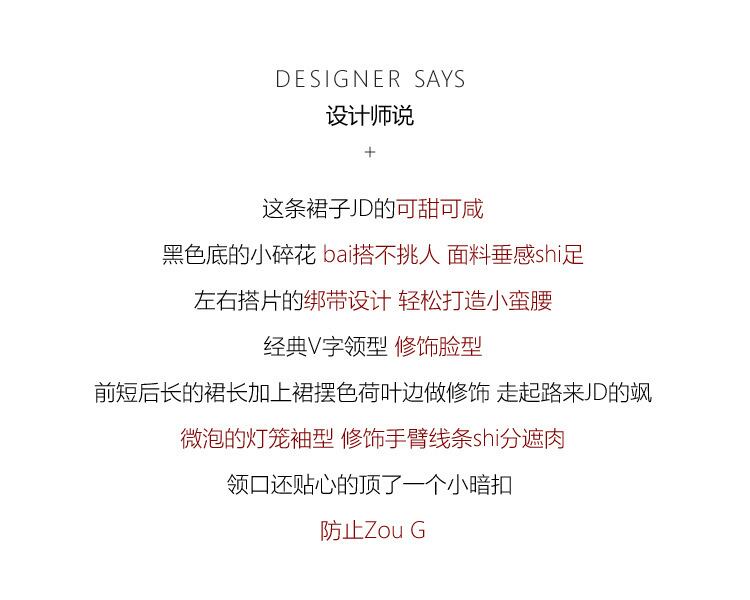 DESIGNER SAYS
设计师说
+

这条裙子JD的可甜可咸

黑色底的小碎花 bai搭不挑人 面料垂感shi足

左右搭片的绑带设计 轻松打造小蛮腰

经典V字领型 修饰脸型

前短后长的裙长加上裙摆色荷叶边做修饰 走起路来JD的飒

微泡的灯笼袖型 修饰手臂线条shi分遮肉

领口还贴心的顶了一个小暗扣

防止Zou G